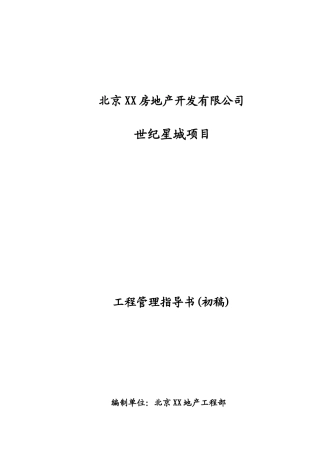 北京XX房地产开发有限公司

世纪星城项目

工程管理指导书(初稿)

编制单位：北京XX地产工程部